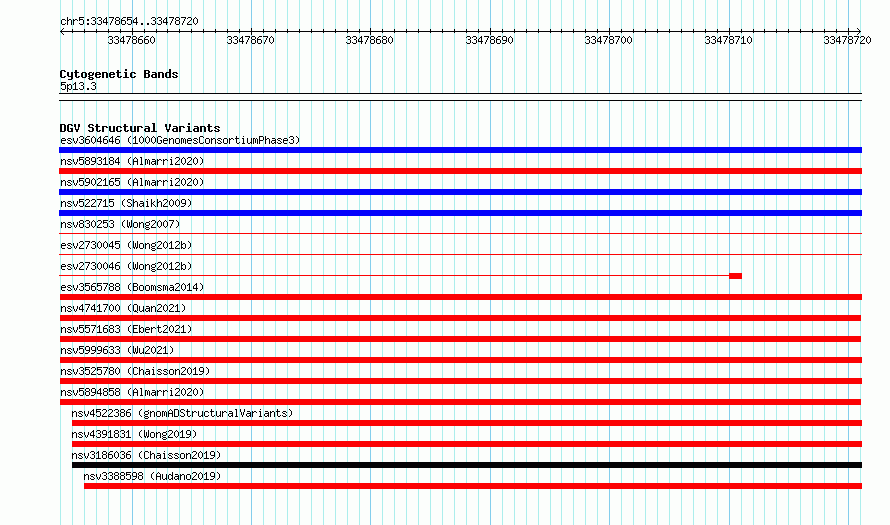 chr5:33478654..33478720

33478660 33478670 33478680 33478690 33478700 33478710 33478720

Cytogenetic Bands
5p13.3

DGV Structural Variants
esv3604646 (1000GenomesConsortiumPhase3)
nsv5893184 (Almarri2020)
nsv5902165 (Almarri2020)
nsv522715 (Shaikh2009)
nsv830253 (Wong2007)
esv2730045 (Wong2012b)
esv2730046 (Wong2012b)
esv3565788 (Boomsma2014)
nsv4741700 (Quan2021)
nsv5571683 (Ebert2021)
nsv5999633 (Wu2021)
nsv3525780 (Chaisson2019)
nsv5894858 (Almarri2020)
nsv4522386 (gnomADStructuralVariants)
nsv4391831 (Wong2019)
nsv3186036 (Chaisson2019)
nsv3388598 (Audano2019)